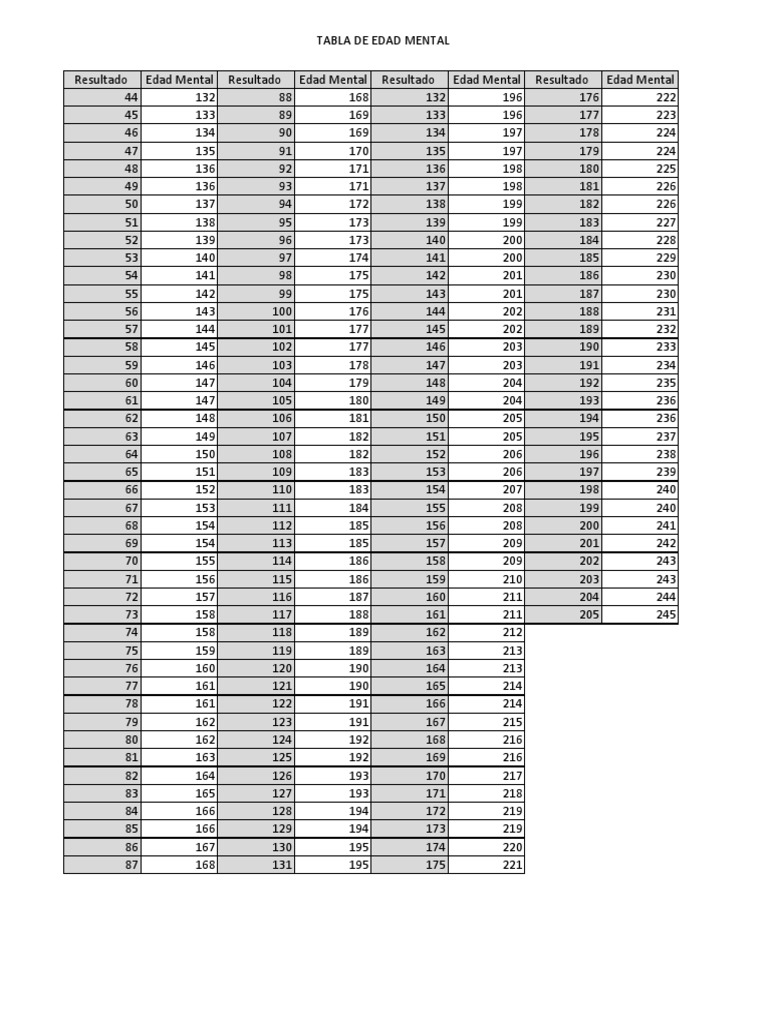 TABLA DE EDAD MENTAL

| Resultado | Edad Mental | Resultado | Edad Mental | Resultado | Edad Mental | Resultado | Edad Mental |
|---|---|---|---|---|---|---|---|
| 44 | 132 | 88 | 168 | 132 | 196 | 176 | 222 |
| 45 | 133 | 89 | 169 | 133 | 196 | 177 | 223 |
| 46 | 134 | 90 | 169 | 134 | 197 | 178 | 224 |
| 47 | 135 | 91 | 170 | 135 | 197 | 179 | 224 |
| 48 | 136 | 92 | 171 | 136 | 198 | 180 | 225 |
| 49 | 136 | 93 | 171 | 137 | 198 | 181 | 226 |
| 50 | 137 | 94 | 172 | 138 | 199 | 182 | 226 |
| 51 | 138 | 95 | 173 | 139 | 199 | 183 | 227 |
| 52 | 139 | 96 | 173 | 140 | 200 | 184 | 228 |
| 53 | 140 | 97 | 174 | 141 | 200 | 185 | 229 |
| 54 | 141 | 98 | 175 | 142 | 201 | 186 | 230 |
| 55 | 142 | 99 | 175 | 143 | 201 | 187 | 230 |
| 56 | 143 | 100 | 176 | 144 | 202 | 188 | 231 |
| 57 | 144 | 101 | 177 | 145 | 202 | 189 | 232 |
| 58 | 145 | 102 | 177 | 146 | 203 | 190 | 233 |
| 59 | 146 | 103 | 178 | 147 | 203 | 191 | 234 |
| 60 | 147 | 104 | 179 | 148 | 204 | 192 | 235 |
| 61 | 147 | 105 | 180 | 149 | 204 | 193 | 236 |
| 62 | 148 | 106 | 181 | 150 | 205 | 194 | 236 |
| 63 | 149 | 107 | 182 | 151 | 205 | 195 | 237 |
| 64 | 150 | 108 | 182 | 152 | 206 | 196 | 238 |
| 65 | 151 | 109 | 183 | 153 | 206 | 197 | 239 |
| 66 | 152 | 110 | 183 | 154 | 207 | 198 | 240 |
| 67 | 153 | 111 | 184 | 155 | 208 | 199 | 240 |
| 68 | 154 | 112 | 185 | 156 | 208 | 200 | 241 |
| 69 | 154 | 113 | 185 | 157 | 209 | 201 | 242 |
| 70 | 155 | 114 | 186 | 158 | 209 | 202 | 243 |
| 71 | 156 | 115 | 186 | 159 | 210 | 203 | 243 |
| 72 | 157 | 116 | 187 | 160 | 211 | 204 | 244 |
| 73 | 158 | 117 | 188 | 161 | 211 | 205 | 245 |
| 74 | 158 | 118 | 189 | 162 | 212 | | |
| 75 | 159 | 119 | 189 | 163 | 213 | | |
| 76 | 160 | 120 | 190 | 164 | 213 | | |
| 77 | 161 | 121 | 190 | 165 | 214 | | |
| 78 | 161 | 122 | 191 | 166 | 214 | | |
| 79 | 162 | 123 | 191 | 167 | 215 | | |
| 80 | 162 | 124 | 192 | 168 | 216 | | |
| 81 | 163 | 125 | 192 | 169 | 216 | | |
| 82 | 164 | 126 | 193 | 170 | 217 | | |
| 83 | 165 | 127 | 193 | 171 | 218 | | |
| 84 | 166 | 128 | 194 | 172 | 219 | | |
| 85 | 166 | 129 | 194 | 173 | 219 | | |
| 86 | 167 | 130 | 195 | 174 | 220 | | |
| 87 | 168 | 131 | 195 | 175 | 221 | | |